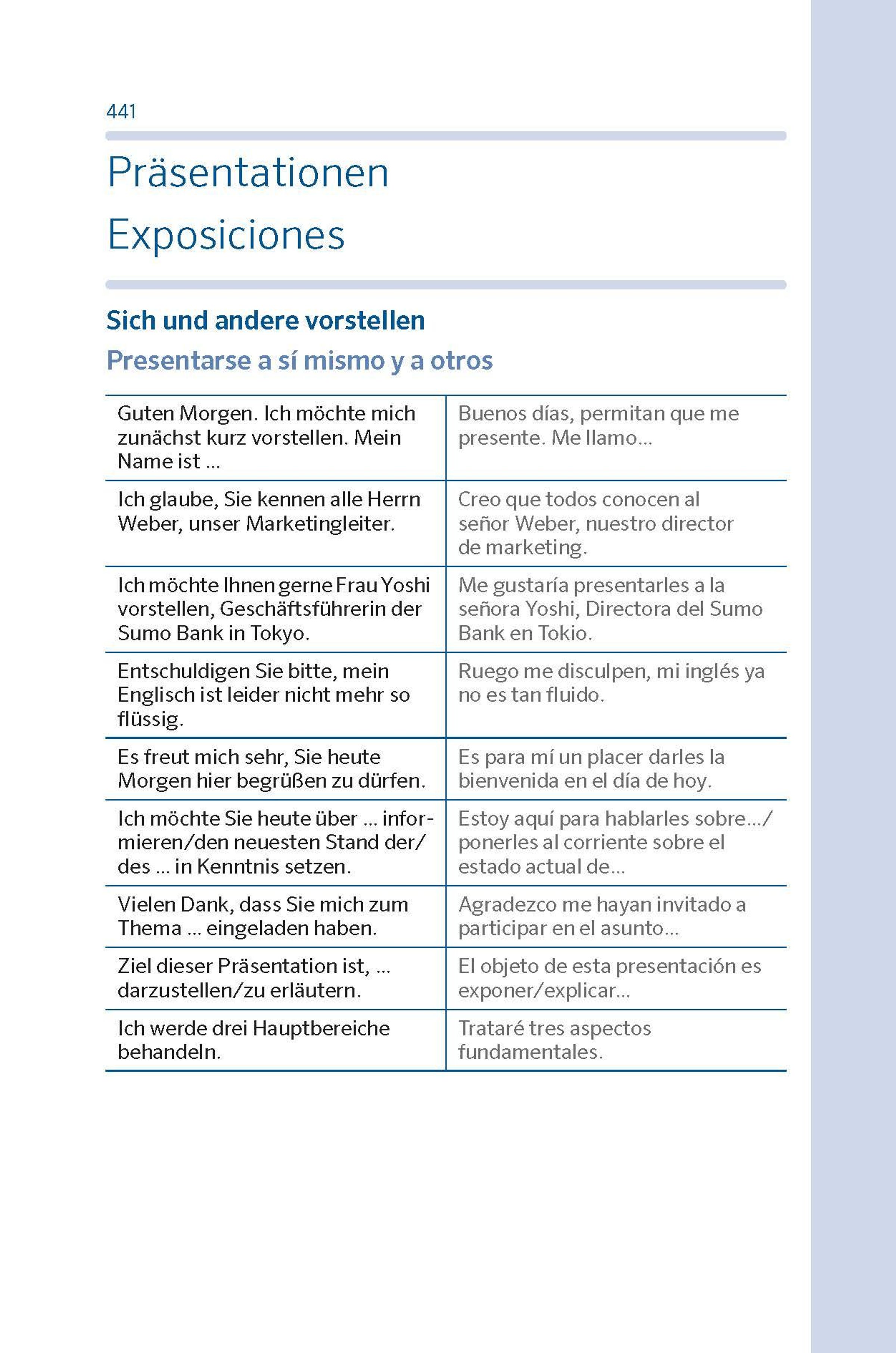 441

Präsentationen
Exposiciones

Sich und andere vorstellen
Presentarse a sí mismo y a otros

| | |
|---|---|
| Guten Morgen. Ich möchte mich zunächst kurz vorstellen. Mein Name ist ... | Buenos días, permitan que me presente. Me llamo... |
| Ich glaube, Sie kennen alle Herrn Weber, unser Marketingleiter. | Creo que todos conocen al señor Weber, nuestro director de marketing. |
| Ich möchte Ihnen gerne Frau Yoshi vorstellen, Geschäftsführerin der Sumo Bank in Tokyo. | Me gustaría presentarles a la señora Yoshi, Directora del Sumo Bank en Tokio. |
| Entschuldigen Sie bitte, mein Englisch ist leider nicht mehr so flüssig. | Ruego me disculpen, mi inglés ya no es tan fluido. |
| Es freut mich sehr, Sie heute Morgen hier begrüßen zu dürfen. | Es para mí un placer darles la bienvenida en el día de hoy. |
| Ich möchte Sie heute über ... informieren/den neuesten Stand der/des ... in Kenntnis setzen. | Estoy aquí para hablarles sobre.../ponerles al corriente sobre el estado actual de... |
| Vielen Dank, dass Sie mich zum Thema ... eingeladen haben. | Agradezco me hayan invitado a participar en el asunto... |
| Ziel dieser Präsentation ist, ... darzustellen/zu erläutern. | El objeto de esta presentación es exponer/explicar... |
| Ich werde drei Hauptbereiche behandeln. | Trataré tres aspectos fundamentales. |